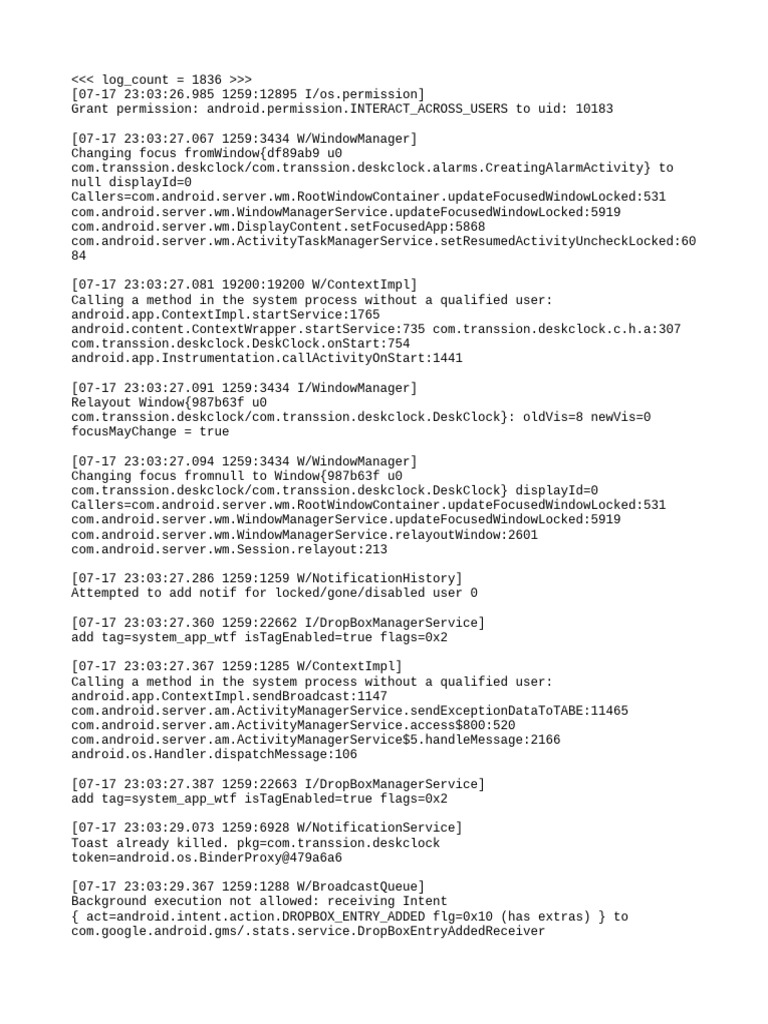 <<< log_count = 1836 >>>
[07-17 23:03:26.985 1259:12895 I/os.permission]
Grant permission: android.permission.INTERACT_ACROSS_USERS to uid: 10183

[07-17 23:03:27.067 1259:3434 W/WindowManager]
Changing focus fromWindow{df89ab9 u0 com.transsion.deskclock/com.transsion.deskclock.alarms.CreatingAlarmActivity} to null displayId=0
Callers=com.android.server.wm.RootWindowContainer.updateFocusedWindowLocked:531
com.android.server.wm.WindowManagerService.updateFocusedWindowLocked:5919
com.android.server.wm.DisplayContent.setFocusedApp:5868
com.android.server.wm.ActivityTaskManagerService.setResumedActivityUncheckLocked:6084

[07-17 23:03:27.081 19200:19200 W/ContextImpl]
Calling a method in the system process without a qualified user:
android.app.ContextImpl.startService:1765
android.content.ContextWrapper.startService:735 com.transsion.deskclock.c.h.a:307
com.transsion.deskclock.DeskClock.onStart:754
android.app.Instrumentation.callActivityOnStart:1441

[07-17 23:03:27.091 1259:3434 I/WindowManager]
Relayout Window{987b63f u0 com.transsion.deskclock/com.transsion.deskclock.DeskClock}: oldVis=8 newVis=0 focusMayChange = true

[07-17 23:03:27.094 1259:3434 W/WindowManager]
Changing focus fromnull to Window{987b63f u0 com.transsion.deskclock/com.transsion.deskclock.DeskClock} displayId=0
Callers=com.android.server.wm.RootWindowContainer.updateFocusedWindowLocked:531
com.android.server.wm.WindowManagerService.updateFocusedWindowLocked:5919
com.android.server.wm.WindowManagerService.relayoutWindow:2601
com.android.server.wm.Session.relayout:213

[07-17 23:03:27.286 1259:1259 W/NotificationHistory]
Attempted to add notif for locked/gone/disabled user 0

[07-17 23:03:27.360 1259:22662 I/DropBoxManagerService]
add tag=system_app_wtf isTagEnabled=true flags=0x2

[07-17 23:03:27.367 1259:1285 W/ContextImpl]
Calling a method in the system process without a qualified user:
android.app.ContextImpl.sendBroadcast:1147
com.android.server.am.ActivityManagerService.sendExceptionDataToTABE:11465
com.android.server.am.ActivityManagerService.access$800:520
com.android.server.am.ActivityManagerService$5.handleMessage:2166
android.os.Handler.dispatchMessage:106

[07-17 23:03:27.387 1259:22663 I/DropBoxManagerService]
add tag=system_app_wtf isTagEnabled=true flags=0x2

[07-17 23:03:29.073 1259:6928 W/NotificationService]
Toast already killed. pkg=com.transsion.deskclock token=android.os.BinderProxy@479a6a6

[07-17 23:03:29.367 1259:1288 W/BroadcastQueue]
Background execution not allowed: receiving Intent
{ act=android.intent.action.DROPBOX_ENTRY_ADDED flg=0x10 (has extras) } to com.google.android.gms/.stats.service.DropBoxEntryAddedReceiver